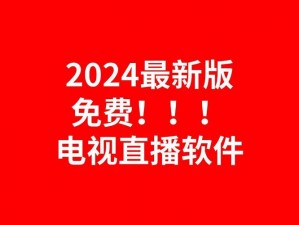 2024最新版
免费！！！
电视直播软件